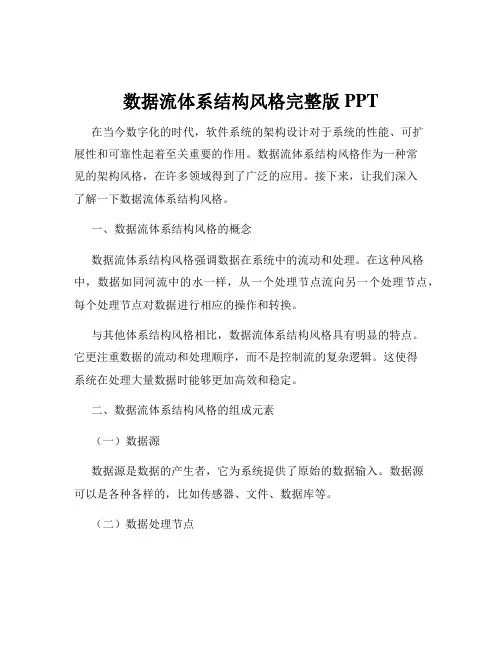 数据流体系结构风格完整版 PPT

在当今数字化的时代，软件系统的架构设计对于系统的性能、可扩展性和可靠性起着至关重要的作用。数据流体系结构风格作为一种常见的架构风格，在许多领域得到了广泛的应用。接下来，让我们深入了解一下数据流体系结构风格。

一、数据流体系结构风格的概念

数据流体系结构风格强调数据在系统中的流动和处理。在这种风格中，数据如同河流中的水一样，从一个处理节点流向另一个处理节点，每个处理节点对数据进行相应的操作和转换。

与其他体系结构风格相比，数据流体系结构风格具有明显的特点。它更注重数据的流动和处理顺序，而不是控制流的复杂逻辑。这使得系统在处理大量数据时能够更加高效和稳定。

二、数据流体系结构风格的组成元素

（一）数据源

数据源是数据的产生者，它为系统提供了原始的数据输入。数据源可以是各种各样的，比如传感器、文件、数据库等。

（二）数据处理节点